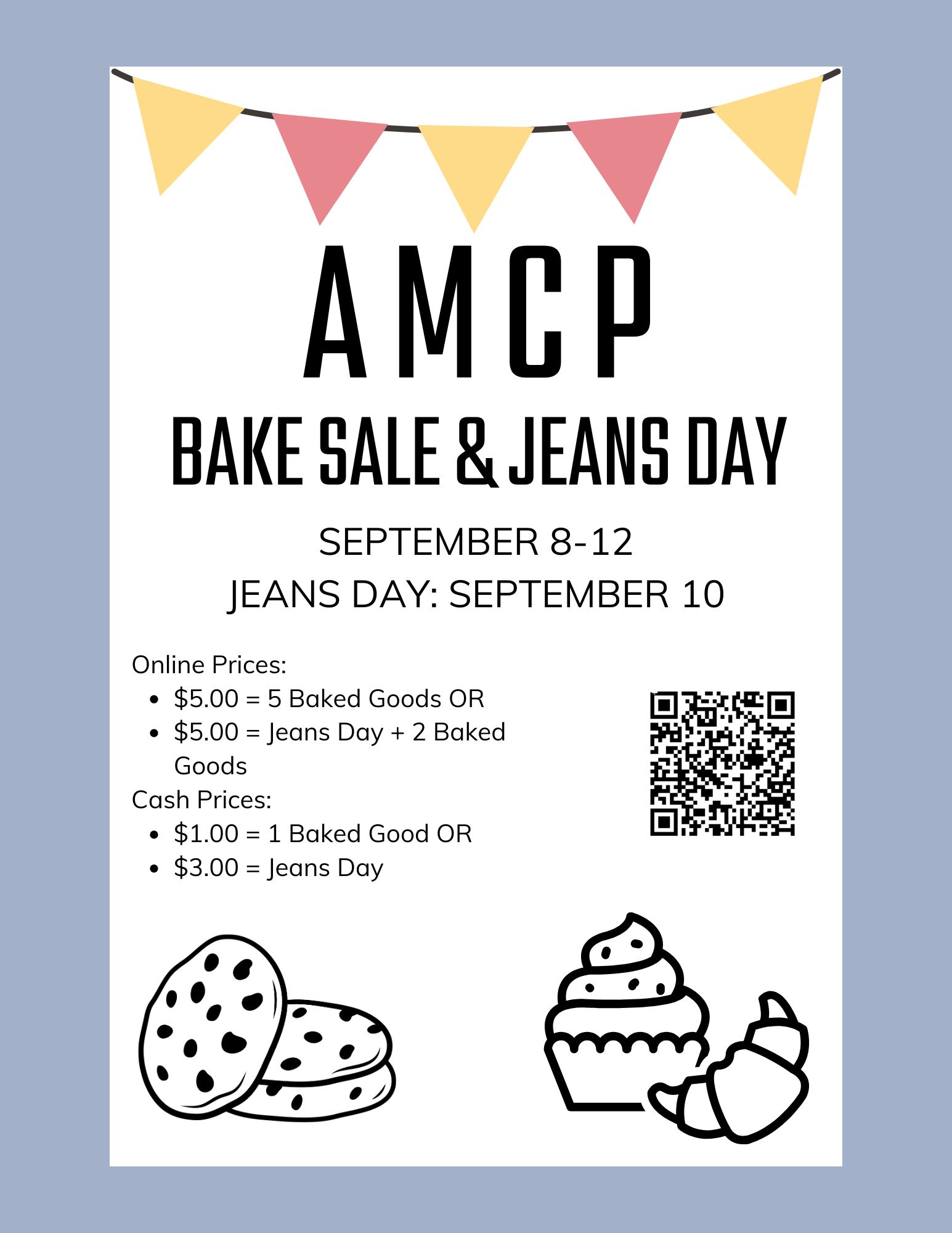 AMCP

BAKE SALE & JEANS DAY

SEPTEMBER 8-12

JEANS DAY: SEPTEMBER 10

Online Prices:
• $5.00 = 5 Baked Goods OR
• $5.00 = Jeans Day + 2 Baked Goods

Cash Prices:
• $1.00 = 1 Baked Good OR
• $3.00 = Jeans Day